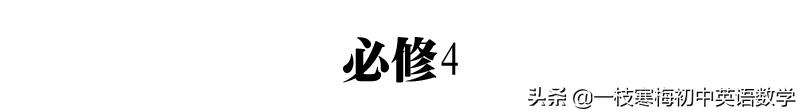 必修4

头条 @一枝寒梅初中英语数学